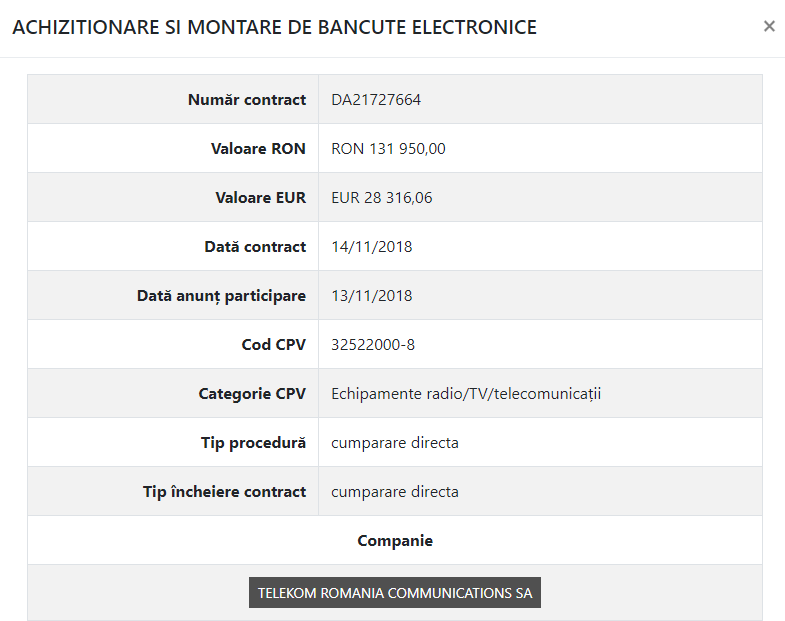 ACHIZITIONARE SI MONTARE DE BANCUTE ELECTRONICE

×

| Număr contract | DA21727664 |
|---|---|
| Valoare RON | RON 131 950,00 |
| Valoare EUR | EUR 28 316,06 |
| Dată contract | 14/11/2018 |
| Dată anunț participare | 13/11/2018 |
| Cod CPV | 32522000-8 |
| Categorie CPV | Echipamente radio/TV/telecomunicații |
| Tip procedură | cumparare directa |
| Tip încheiere contract | cumparare directa |

Companie

TELEKOM ROMANIA COMMUNICATIONS SA